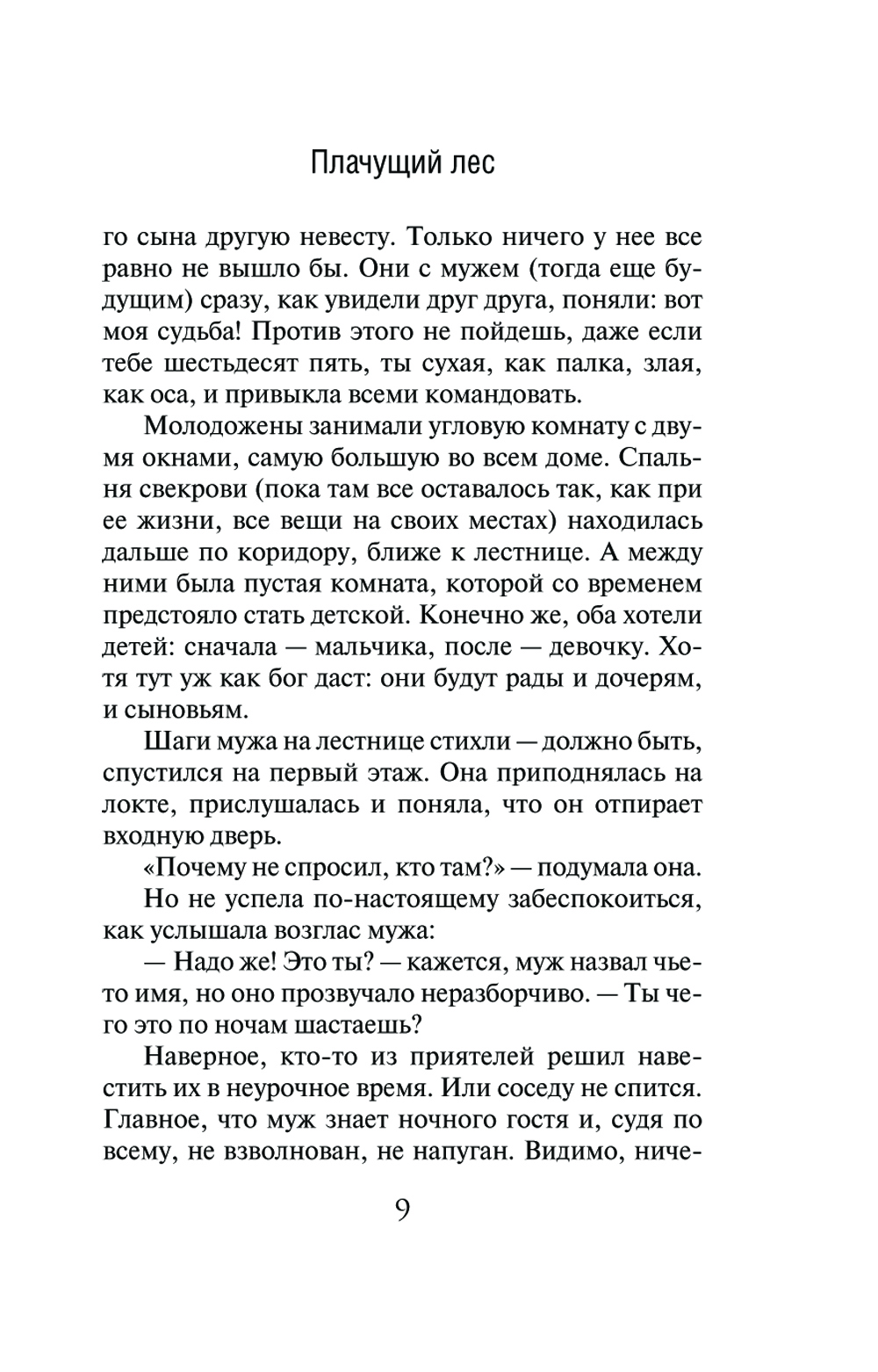 Плачущий лес

го сына другую невесту. Только ничего у нее все равно не вышло бы. Они с мужем (тогда еще будущим) сразу, как увидели друг друга, поняли: вот моя судьба! Против этого не пойдешь, даже если тебе шестьдесят пять, ты сухая, как палка, злая, как оса, и привыкла всеми командовать.

Молодожены занимали угловую комнату с двумя окнами, самую большую во всем доме. Спальня свекрови (пока там все оставалось так, как при ее жизни, все вещи на своих местах) находилась дальше по коридору, ближе к лестнице. А между ними была пустая комната, которой со временем предстояло стать детской. Конечно же, оба хотели детей: сначала — мальчика, после — девочку. Хотя тут уж как бог даст: они будут рады и дочерям, и сыновьям.

Шаги мужа на лестнице стихли — должно быть, спустился на первый этаж. Она приподнялась на локте, прислушалась и поняла, что он отпирает входную дверь.

«Почему не спросил, кто там?» — подумала она.

Но не успела по-настоящему забеспокоиться, как услышала возглас мужа:

— Надо же! Это ты? — кажется, муж назвал чье-то имя, но оно прозвучало неразборчиво. — Ты чего это по ночам шастаешь?

Наверное, кто-то из приятелей решил навестить их в неурочное время. Или соседу не спится. Главное, что муж знает ночного гостя и, судя по всему, не взволнован, не напуган. Видимо, ниче-

9